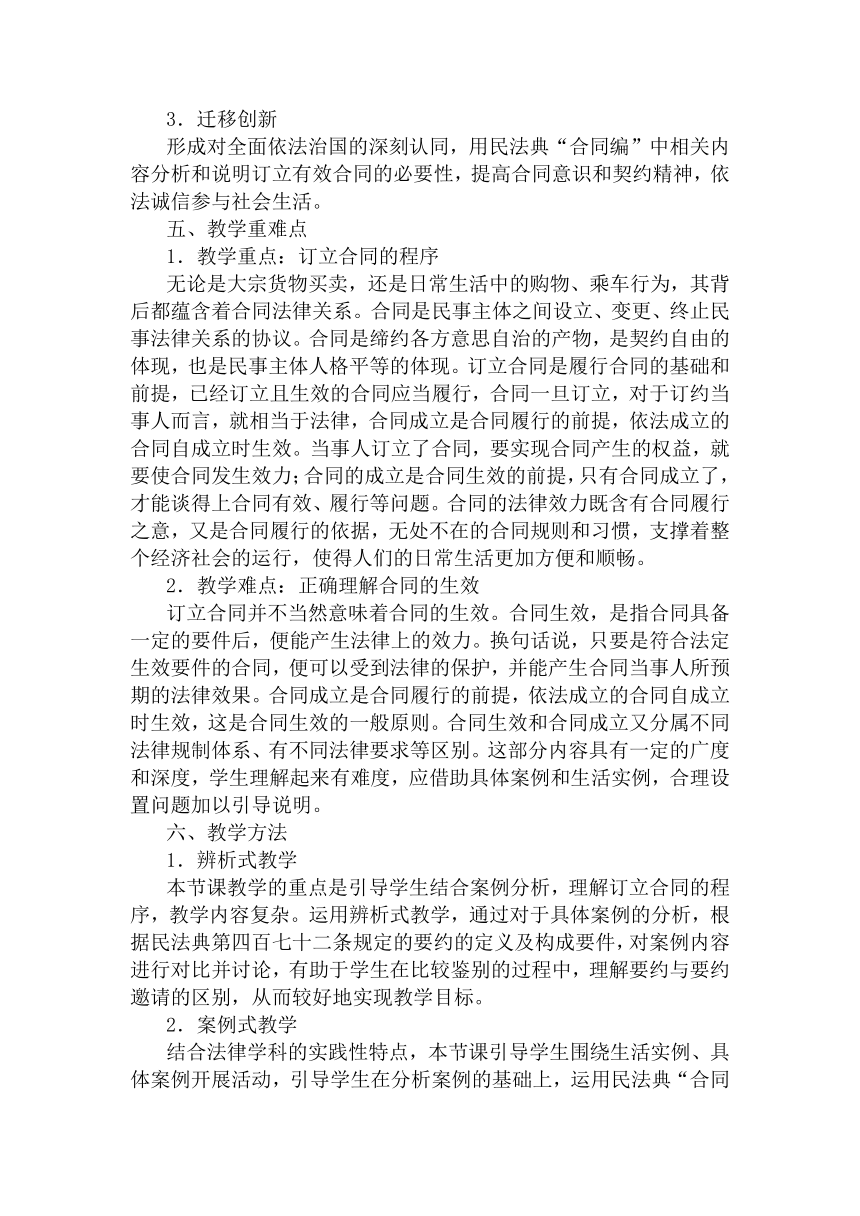 3．迁移创新

形成对全面依法治国的深刻认同，用民法典“合同编”中相关内容分析和说明订立有效合同的必要性，提高合同意识和契约精神，依法诚信参与社会生活。

五、教学重难点

1．教学重点：订立合同的程序

无论是大宗货物买卖，还是日常生活中的购物、乘车行为，其背后都蕴含着合同法律关系。合同是民事主体之间设立、变更、终止民事法律关系的协议。合同是缔约各方意思自治的产物，是契约自由的体现，也是民事主体人格平等的体现。订立合同是履行合同的基础和前提，已经订立且生效的合同应当履行，合同一旦订立，对于订约当事人而言，就相当于法律，合同成立是合同履行的前提，依法成立的合同自成立时生效。当事人订立了合同，要实现合同产生的权益，就要使合同发生效力；合同的成立是合同生效的前提，只有合同成立了，才能谈得上合同有效、履行等问题。合同的法律效力既含有合同履行之意，又是合同履行的依据，无处不在的合同规则和习惯，支撑着整个经济社会的运行，使得人们的日常生活更加方便和顺畅。

2．教学难点：正确理解合同的生效

订立合同并不当然意味着合同的生效。合同生效，是指合同具备一定的要件后，便能产生法律上的效力。换句话说，只要是符合法定生效要件的合同，便可以受到法律的保护，并能产生合同当事人所预期的法律效果。合同成立是合同履行的前提，依法成立的合同自成立时生效，这是合同生效的一般原则。合同生效和合同成立又分属不同法律规制体系、有不同法律要求等区别。这部分内容具有一定的广度和深度，学生理解起来有难度，应借助具体案例和生活实例，合理设置问题加以引导说明。

六、教学方法

1．辨析式教学

本节课教学的重点是引导学生结合案例分析，理解订立合同的程序，教学内容复杂。运用辨析式教学，通过对于具体案例的分析，根据民法典第四百七十二条规定的要约的定义及构成要件，对案例内容进行对比并讨论，有助于学生在比较鉴别的过程中，理解要约与要约邀请的区别，从而较好地实现教学目标。

2．案例式教学

结合法律学科的实践性特点，本节课引导学生围绕生活实例、具体案例开展活动，引导学生在分析案例的基础上，运用民法典“合同